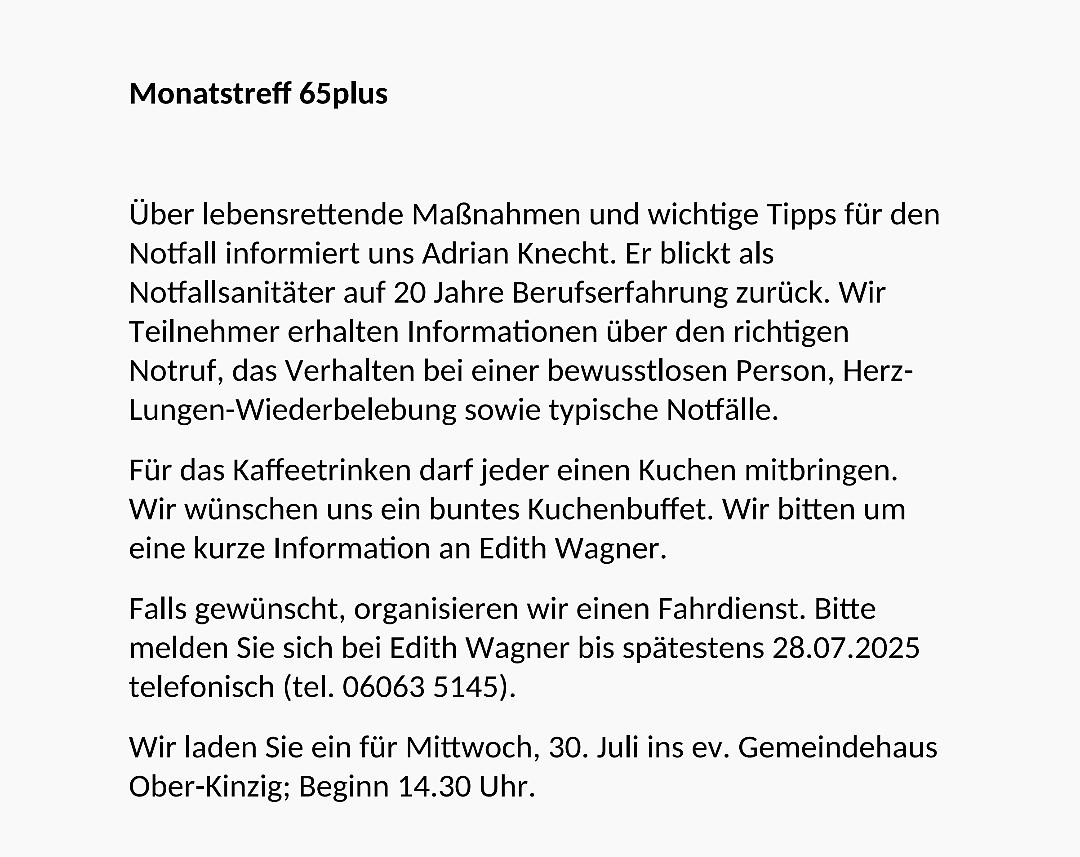 Monatstreff 65plus

Über lebensrettende Maßnahmen und wichtige Tipps für den Notfall informiert uns Adrian Knecht. Er blickt als Notfallsanitäter auf 20 Jahre Berufserfahrung zurück. Wir Teilnehmer erhalten Informationen über den richtigen Notruf, das Verhalten bei einer bewusstlosen Person, Herz-Lungen-Wiederbelebung sowie typische Notfälle.

Für das Kaffeetrinken darf jeder einen Kuchen mitbringen. Wir wünschen uns ein buntes Kuchenbuffet. Wir bitten um eine kurze Information an Edith Wagner.

Falls gewünscht, organisieren wir einen Fahrdienst. Bitte melden Sie sich bei Edith Wagner bis spätestens 28.07.2025 telefonisch (tel. 06063 5145).

Wir laden Sie ein für Mittwoch, 30. Juli ins ev. Gemeindehaus Ober-Kinzig; Beginn 14.30 Uhr.